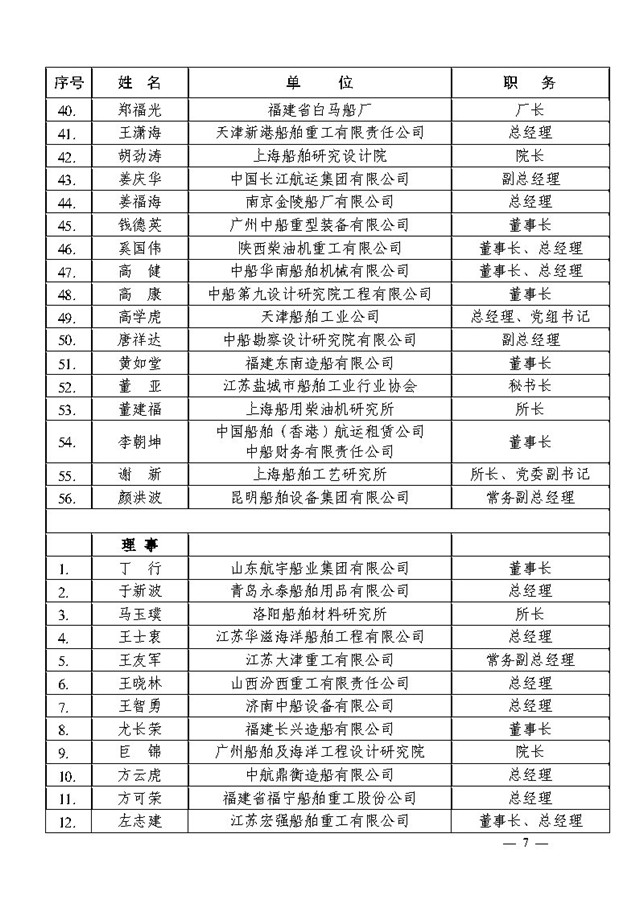 | 序号 | 姓 名 | 单 位 | 职 务 |
|---|---|---|---|
| 40. | 郑福光 | 福建省白马船厂 | 厂长 |
| 41. | 王潇海 | 天津新港船舶重工有限责任公司 | 总经理 |
| 42. | 胡劲涛 | 上海船舶研究设计院 | 院长 |
| 43. | 姜庆华 | 中国长江航运集团有限公司 | 副总经理 |
| 44. | 姜福海 | 南京金陵船厂有限公司 | 总经理 |
| 45. | 钱德英 | 广州中船重型装备有限公司 | 董事长 |
| 46. | 奚国伟 | 陕西柴油机重工有限公司 | 董事长、总经理 |
| 47. | 高 健 | 中船华南船舶机械有限公司 | 董事长、总经理 |
| 48. | 高 康 | 中船第九设计研究院工程有限公司 | 董事长 |
| 49. | 高学虎 | 天津船舶工业公司 | 总经理、党组书记 |
| 50. | 唐祥达 | 中船勘察设计研究院有限公司 | 副总经理 |
| 51. | 黄如堂 | 福建东南造船有限公司 | 董事长 |
| 52. | 董 亚 | 江苏盐城市船舶工业行业协会 | 秘书长 |
| 53. | 董建福 | 上海船用柴油机研究所 | 所长 |
| 54. | 李朝坤 | 中国船舶（香港）航运租赁公司 中船财务有限责任公司 | 董事长 |
| 55. | 谢 新 | 上海船舶工艺研究所 | 所长、党委副书记 |
| 56. | 颜洪波 | 昆明船舶设备集团有限公司 | 常务副总经理 |
| | | | |
| | 理 事 | | |
| 1. | 丁 行 | 山东航宇船业集团有限公司 | 董事长 |
| 2. | 于新波 | 青岛永泰船舶用品有限公司 | 总经理 |
| 3. | 马玉璞 | 洛阳船舶材料研究所 | 所长 |
| 4. | 王士衷 | 江苏华滋海洋船舶工程有限公司 | 总经理 |
| 5. | 王友军 | 江苏大津重工有限公司 | 常务副总经理 |
| 6. | 王晓林 | 山西汾西重工有限责任公司 | 总经理 |
| 7. | 王智勇 | 济南中船设备有限公司 | 总经理 |
| 8. | 尤长荣 | 福建长兴造船有限公司 | 董事长 |
| 9. | 巨 锦 | 广州船舶及海洋工程设计研究院 | 院长 |
| 10. | 方云虎 | 中航鼎衡造船有限公司 | 总经理 |
| 11. | 方可荣 | 福建省福宁船舶重工股份公司 | 总经理 |
| 12. | 左志建 | 江苏宏强船舶重工有限公司 | 董事长、总经理 |

— 7 —